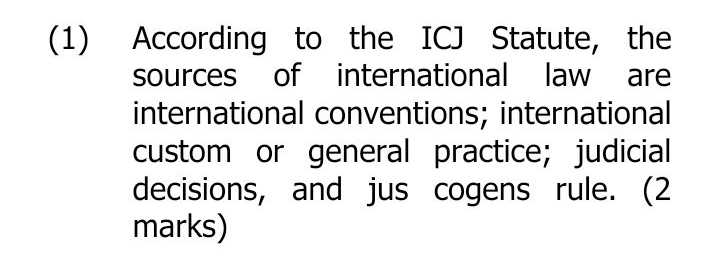 (1) According to the ICJ Statute, the sources of international law are international conventions; international custom or general practice; judicial decisions, and jus cogens rule. (2 marks)